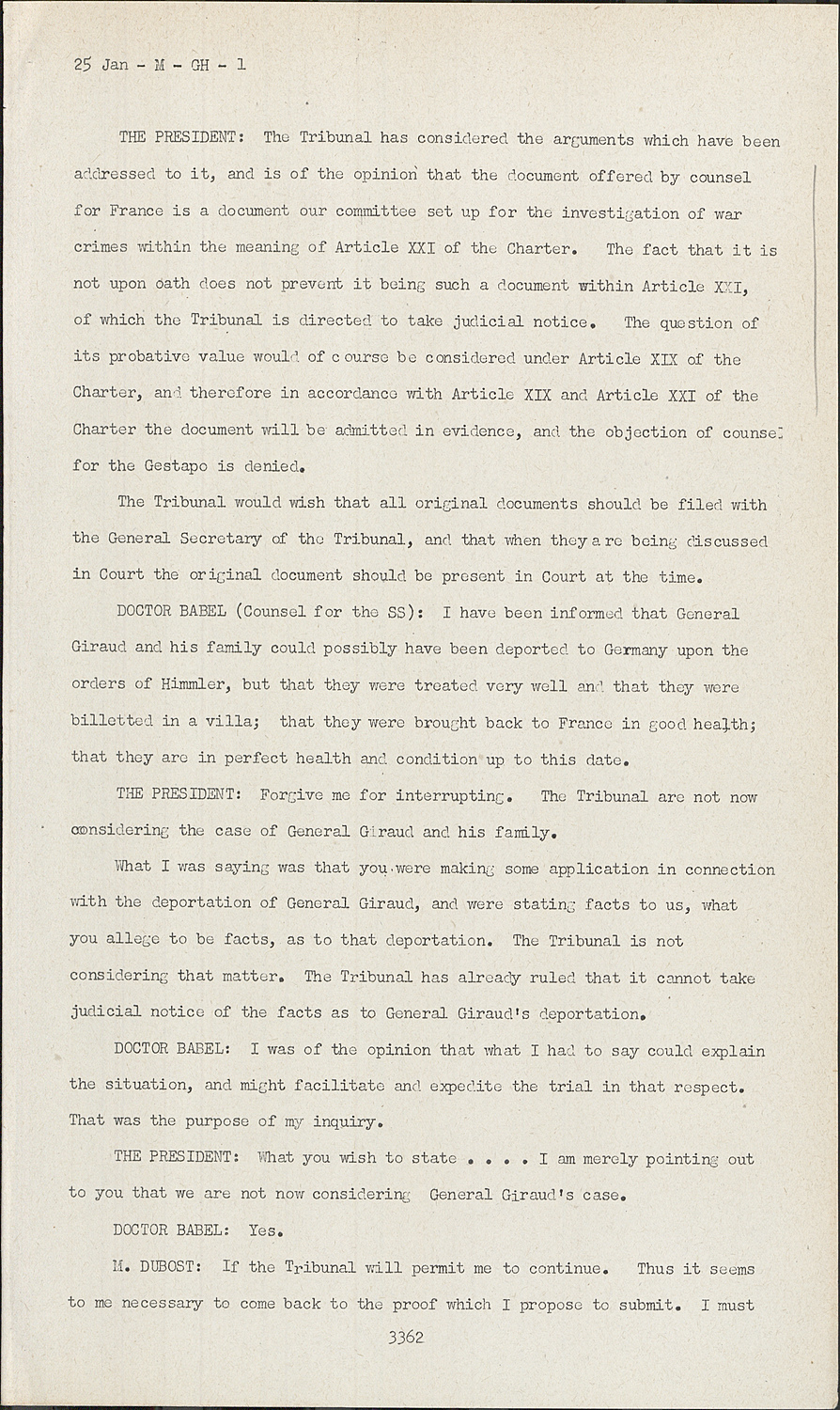 25 Jan - M - GH - 1

THE PRESIDENT: The Tribunal has considered the arguments which have been addressed to it, and is of the opinion that the document offered by counsel for France is a document our committee set up for the investigation of war crimes within the meaning of Article XXI of the Charter. The fact that it is not upon oath does not prevent it being such a document within Article XXI, of which the Tribunal is directed to take judicial notice. The question of its probative value would of course be considered under Article XIX of the Charter, and therefore in accordance with Article XIX and Article XXI of the Charter the document will be admitted in evidence, and the objection of counsel for the Gestapo is denied.

The Tribunal would wish that all original documents should be filed with the General Secretary of the Tribunal, and that when they are being discussed in Court the original document should be present in Court at the time.

DOCTOR BABEL (Counsel for the SS): I have been informed that General Giraud and his family could possibly have been deported to Germany upon the orders of Himmler, but that they were treated very well and that they were billetted in a villa; that they were brought back to France in good health; that they are in perfect health and condition up to this date.

THE PRESIDENT: Forgive me for interrupting. The Tribunal are not now considering the case of General Giraud and his family.

What I was saying was that you were making some application in connection with the deportation of General Giraud, and were stating facts to us, what you allege to be facts, as to that deportation. The Tribunal is not considering that matter. The Tribunal has already ruled that it cannot take judicial notice of the facts as to General Giraud's deportation.

DOCTOR BABEL: I was of the opinion that what I had to say could explain the situation, and might facilitate and expedite the trial in that respect. That was the purpose of my inquiry.

THE PRESIDENT: What you wish to state . . . . I am merely pointing out to you that we are not now considering General Giraud's case.

DOCTOR BABEL: Yes.

M. DUBOST: If the Tribunal will permit me to continue. Thus it seems to me necessary to come back to the proof which I propose to submit. I must

3362